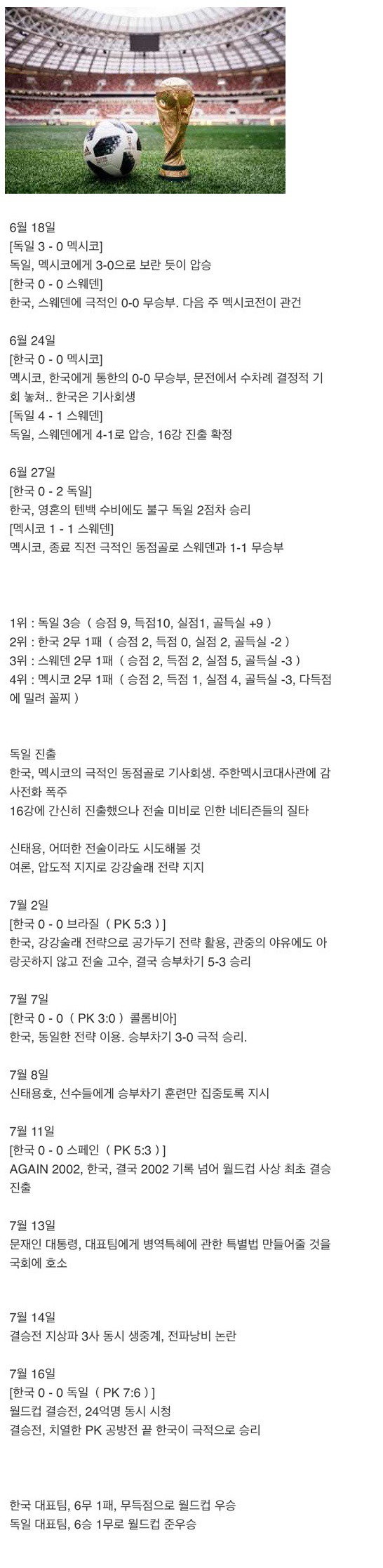 6월 18일
[독일 3 - 0 멕시코]
독일, 멕시코에게 3-0으로 보란 듯이 압승
[한국 0 - 0 스웨덴]
한국, 스웨덴에 극적인 0-0 무승부. 다음 주 멕시코전이 관건

6월 24일
[한국 0 - 0 멕시코]
멕시코, 한국에게 통한의 0-0 무승부, 문전에서 수차례 결정적 기회 놓쳐.. 한국은 기사회생
[독일 4 - 1 스웨덴]
독일, 스웨덴에게 4-1로 압승, 16강 진출 확정

6월 27일
[한국 0 - 2 독일]
한국, 영혼의 텐백 수비에도 불구 독일 2점차 승리
[멕시코 1 - 1 스웨덴]
멕시코, 종료 직전 극적인 동점골로 스웨덴과 1-1 무승부

1위 : 독일 3승 ( 승점 9, 득점10, 실점1, 골득실 +9 )
2위 : 한국 2무 1패 ( 승점 2, 득점 0, 실점 2, 골득실 -2 )
3위 : 스웨덴 2무 1패 ( 승점 2, 득점 2, 실점 5, 골득실 -3 )
4위 : 멕시코 2무 1패 ( 승점 2, 득점 1, 실점 4, 골득실 -3, 다득점에 밀려 꼴찌 )

독일 진출
한국, 멕시코의 극적인 동점골로 기사회생. 주한멕시코대사관에 감사전화 폭주
16강에 간신히 진출했으나 전술 미비로 인한 네티즌들의 질타

신태용, 어떠한 전술이라도 시도해볼 것
여론, 압도적 지지로 강강술래 전략 지지

7월 2일
[한국 0 - 0 브라질 ( PK 5:3 ) ]
한국, 강강술래 전략으로 공가두기 전략 활용, 관중의 야유에도 아랑곳하지 않고 전술 고수, 결국 승부차기 5-3 승리

7월 7일
[한국 0 - 0 ( PK 3:0 ) 콜롬비아]
한국, 동일한 전략 이용. 승부차기 3-0 극적 승리.

7월 8일
신태용호, 선수들에게 승부차기 훈련만 집중토록 지시

7월 11일
[한국 0 - 0 스페인 ( PK 5:3 ) ]
AGAIN 2002, 한국, 결국 2002 기록 넘어 월드컵 사상 최초 결승 진출

7월 13일
문재인 대통령, 대표팀에게 병역특혜에 관한 특별법 만들어줄 것을 국회에 호소

7월 14일
결승전 지상파 3사 동시 생중계, 전파낭비 논란

7월 16일
[한국 0 - 0 독일 ( PK 7:6 ) ]
월드컵 결승전, 24억명 동시 시청
결승전, 치열한 PK 공방전 끝 한국이 극적으로 승리

한국 대표팀, 6무 1패, 무득점으로 월드컵 우승
독일 대표팀, 6승 1무로 월드컵 준우승